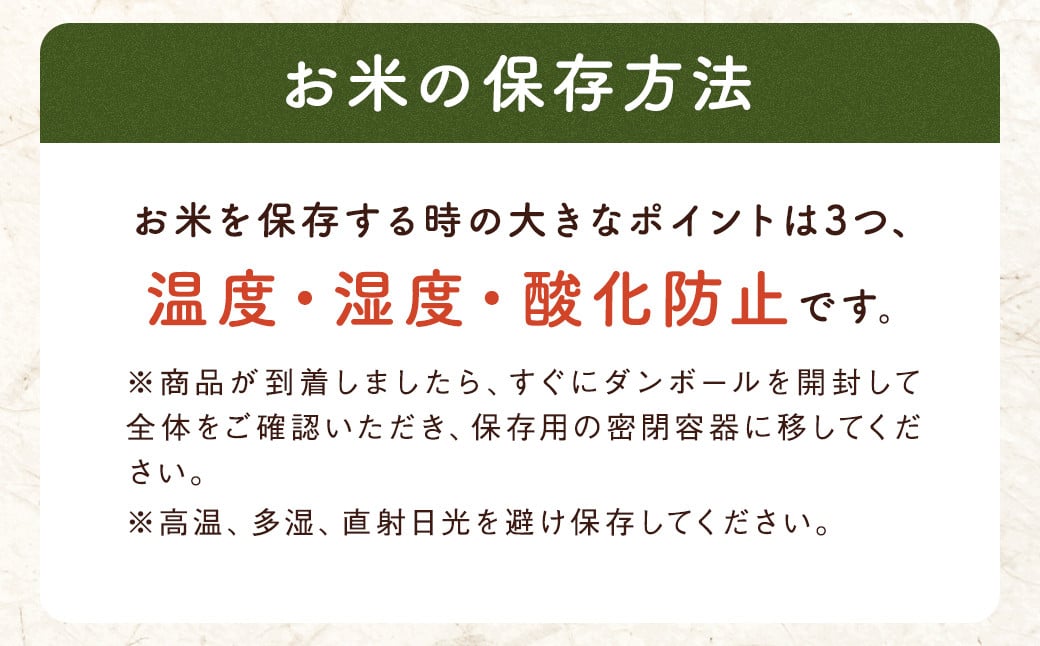 お米の保存方法

お米を保存する時の大きなポイントは3つ、

温度・湿度・酸化防止です。

※商品が到着しましたら、すぐにダンボールを開封して全体をご確認いただき、保存用の密閉容器に移してください。

※高温、多湿、直射日光を避け保存してください。